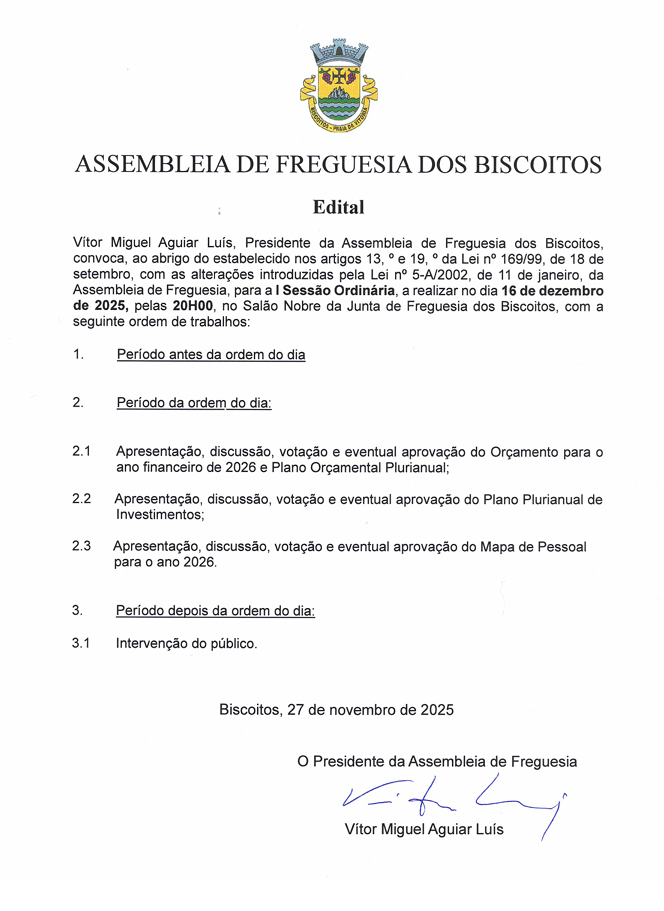 BISCOITOS - PRAIA DA VITÓRIA

ASSEMBLEIA DE FREGUESIA DOS BISCOITOS

Edital

Vítor Miguel Aguiar Luís, Presidente da Assembleia de Freguesia dos Biscoitos, convoca, ao abrigo do estabelecido nos artigos 13, º e 19, º da Lei nº 169/99, de 18 de setembro, com as alterações introduzidas pela Lei nº 5-A/2002, de 11 de janeiro, da Assembleia de Freguesia, para a I Sessão Ordinária, a realizar no dia 16 de dezembro de 2025, pelas 20H00, no Salão Nobre da Junta de Freguesia dos Biscoitos, com a seguinte ordem de trabalhos:

1. Período antes da ordem do dia

2. Período da ordem do dia:

2.1 Apresentação, discussão, votação e eventual aprovação do Orçamento para o ano financeiro de 2026 e Plano Orçamental Plurianual;

2.2 Apresentação, discussão, votação e eventual aprovação do Plano Plurianual de Investimentos;

2.3 Apresentação, discussão, votação e eventual aprovação do Mapa de Pessoal para o ano 2026.

3. Período depois da ordem do dia:

3.1 Intervenção do público.

Biscoitos, 27 de novembro de 2025

O Presidente da Assembleia de Freguesia

Vítor Miguel Aguiar Luís